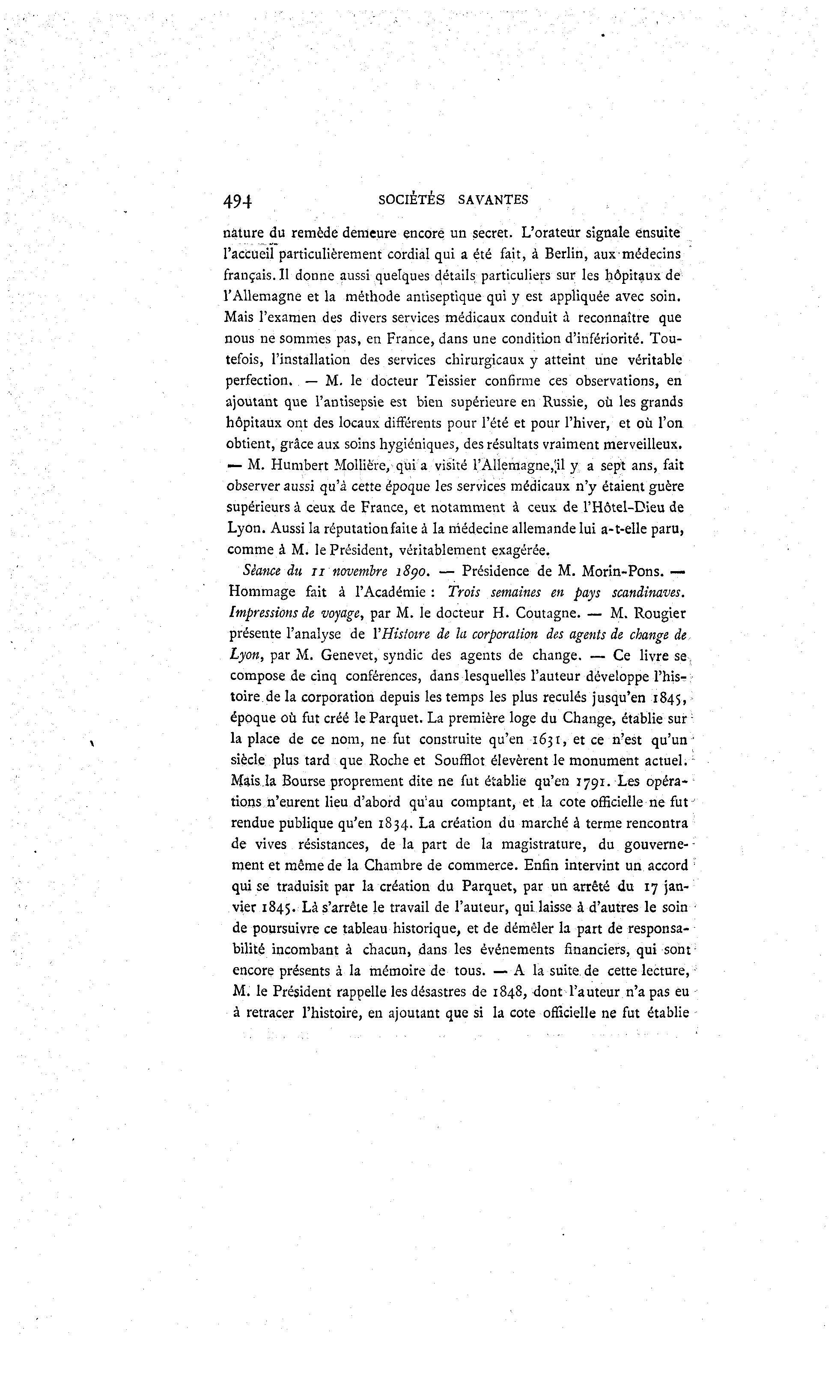 494 SOCIÉTÉS SAVANTES

nature du remède demeure encore un secret. L'orateur signale ensuite l'accueil particulièrement cordial qui a été fait, à Berlin, aux médecins français. Il donne aussi quelques détails particuliers sur les hôpitaux de l'Allemagne et la méthode antiseptique qui y est appliquée avec soin. Mais l'examen des divers services médicaux conduit à reconnaître que nous ne sommes pas, en France, dans une condition d'infériorité. Toutefois, l'installation des services chirurgicaux y atteint une véritable perfection. — M. le docteur Teissier confirme ces observations, en ajoutant que l'antisepsie est bien supérieure en Russie, où les grands hôpitaux ont des locaux différents pour l'été et pour l'hiver, et où l'on obtient, grâce aux soins hygiéniques, des résultats vraiment merveilleux. — M. Humbert Mollière, qui a visité l'Allemagne, il y a sept ans, fait observer aussi qu'à cette époque les services médicaux n'y étaient guère supérieurs à ceux de France, et notamment à ceux de l'Hôtel-Dieu de Lyon. Aussi la réputation faite à la médecine allemande lui a-t-elle paru, comme à M. le Président, véritablement exagérée.

Séance du 11 novembre 1890. — Présidence de M. Morin-Pons. — Hommage fait à l'Académie : Trois semaines en pays scandinaves. Impressions de voyage, par M. le docteur H. Coutagne. — M. Rougier présente l'analyse de l'Histoire de la corporation des agents de change de Lyon, par M. Genevet, syndic des agents de change. — Ce livre se compose de cinq conférences, dans lesquelles l'auteur développe l'histoire de la corporation depuis les temps les plus reculés jusqu'en 1845, époque où fut créé le Parquet. La première loge du Change, établie sur la place de ce nom, ne fut construite qu'en 1631, et ce n'est qu'un siècle plus tard que Roche et Soufflot élevèrent le monument actuel. Mais la Bourse proprement dite ne fut établie qu'en 1791. Les opérations n'eurent lieu d'abord qu'au comptant, et la cote officielle ne fut rendue publique qu'en 1834. La création du marché à terme rencontra de vives résistances, de la part de la magistrature, du gouvernement et même de la Chambre de commerce. Enfin intervint un accord qui se traduisit par la création du Parquet, par un arrêté du 17 janvier 1845. Là s'arrête le travail de l'auteur, qui laisse à d'autres le soin de poursuivre ce tableau historique, et de démêler la part de responsabilité incombant à chacun, dans les événements financiers, qui sont encore présents à la mémoire de tous. — A la suite de cette lecture, M. le Président rappelle les désastres de 1848, dont l'auteur n'a pas eu à retracer l'histoire, en ajoutant que si la cote officielle ne fut établie